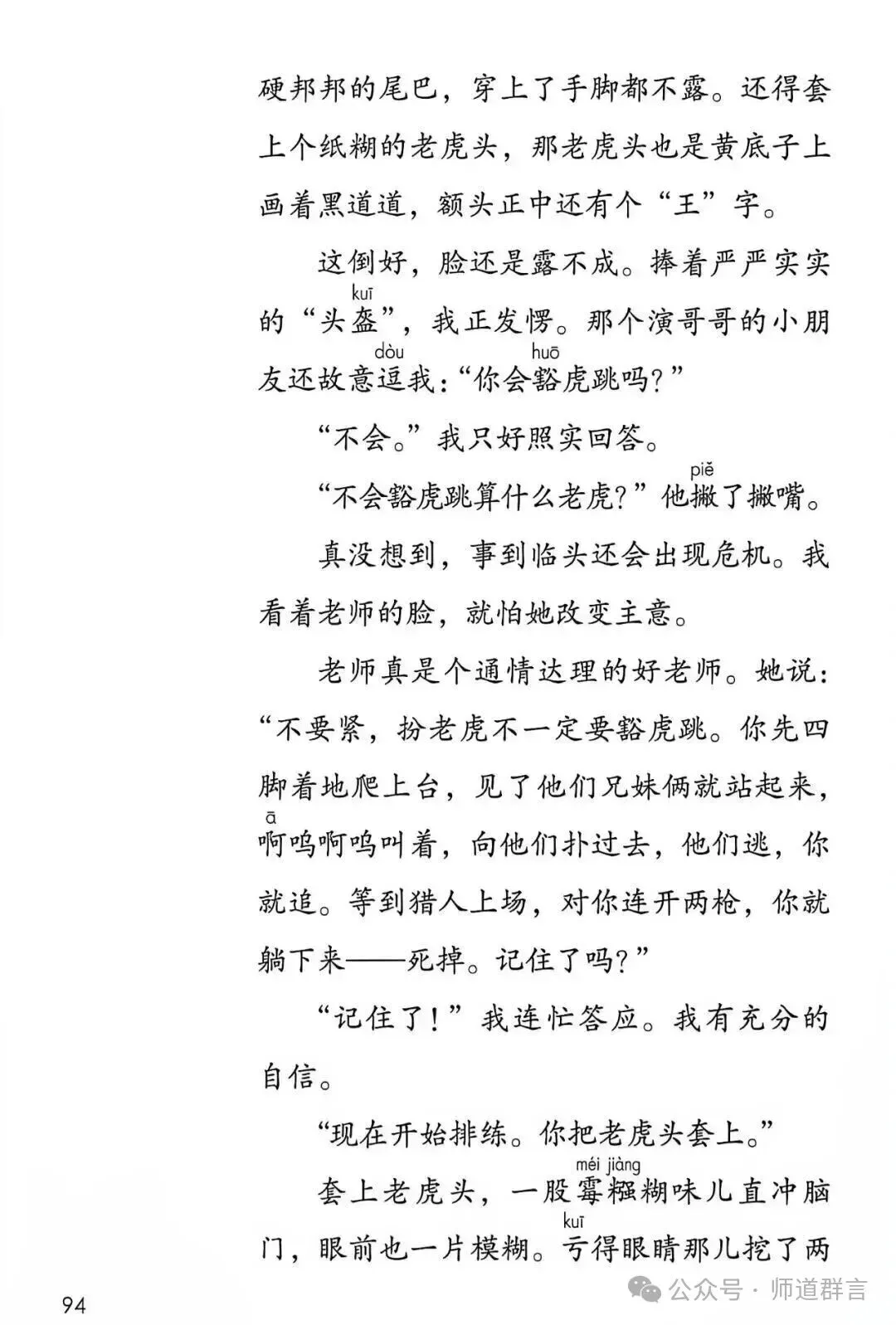 硬邦邦的尾巴，穿上了手脚都不露。还得套上个纸糊的老虎头，那老虎头也是黄底子上画着黑道道，额头正中还有个“王”字。

这倒好，脸还是露不成。捧着严严实实的“头盔(kuī)”，我正发愣。那个演哥哥的小朋友还故意逗(dòu)我：“你会豁(huō)虎跳吗？”

“不会。”我只好照实回答。

“不会豁虎跳算什么老虎？”他撇(piě)了撇嘴。

真没想到，事到临头还会出现危机。我看着老师的脸，就怕她改变主意。

老师真是个通情达理的好老师。她说：“不要紧，扮老虎不一定要豁虎跳。你先四脚着地爬上台，见了他们兄妹俩就站起来，啊(ā)呜啊呜叫着，向他们扑过去，他们逃，你就追。等到猎人上场，对你连开两枪，你就躺下来——死掉。记住了吗？”

“记住了！”我连忙答应。我有充分的自信。

“现在开始排练。你把老虎头套上。”

套上老虎头，一股霉糨(méi jiàng)糊味儿直冲脑门，眼前也一片模糊。亏(kuī)得眼睛那儿挖了两

94

公众号 · 师道群言